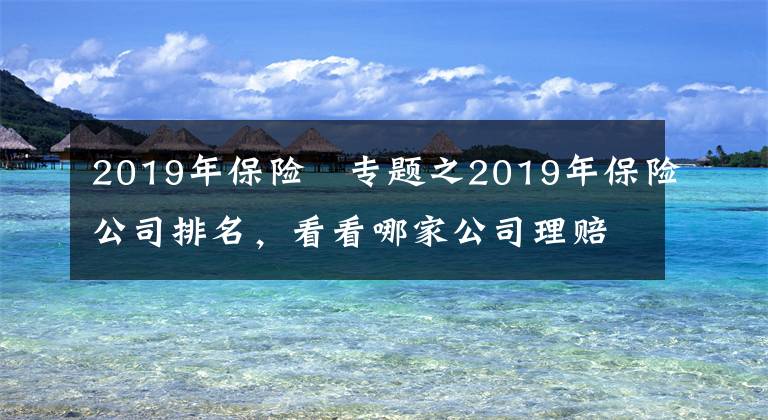 2019年保险 专题之2019年保险公司排名，看看哪家公司理赔